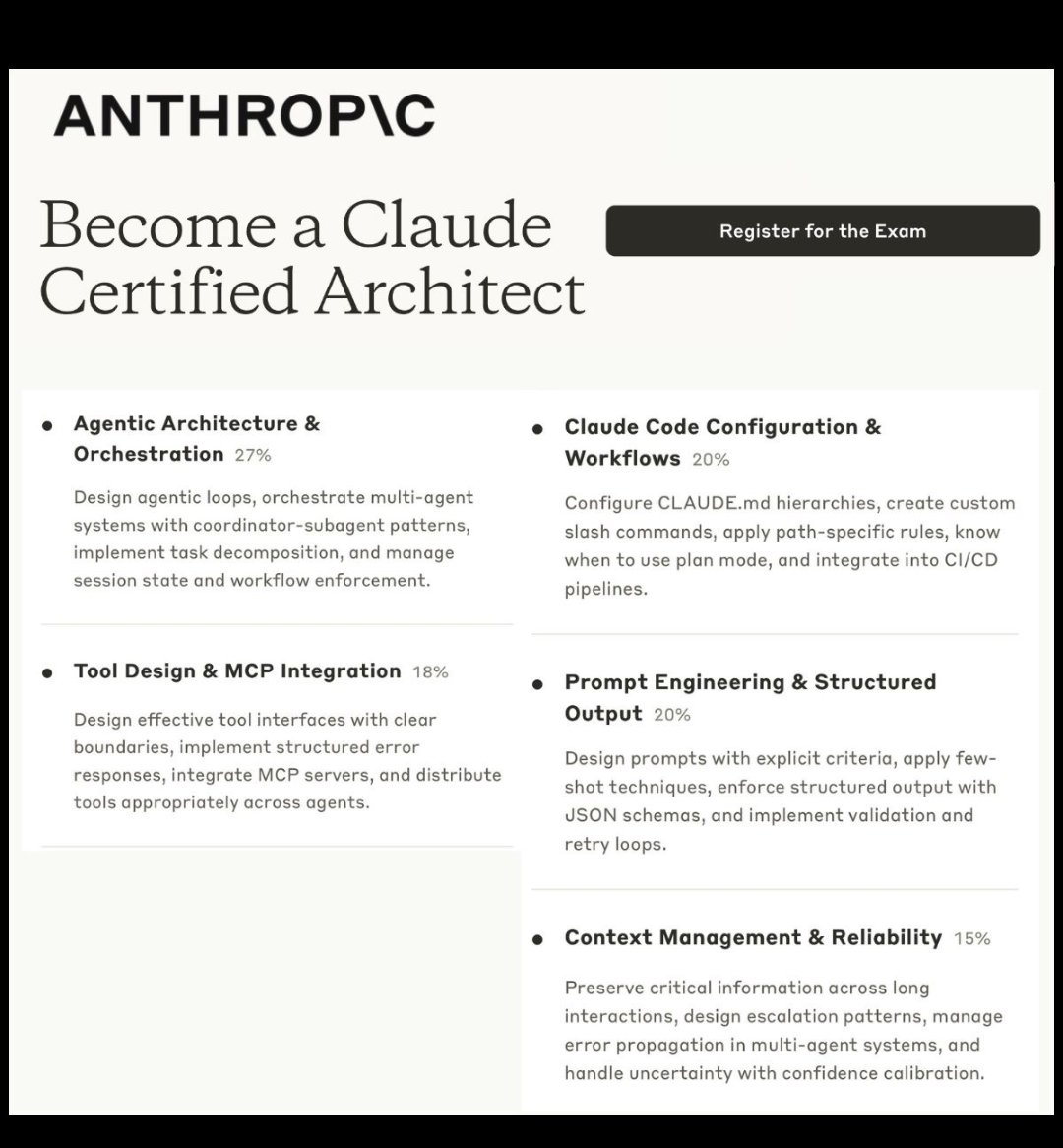 ANTHROP\C

Become a Claude Certified Architect

Register for the Exam

• Agentic Architecture & Orchestration 27%

Design agentic loops, orchestrate multi-agent systems with coordinator-subagent patterns, implement task decomposition, and manage session state and workflow enforcement.

• Tool Design & MCP Integration 18%

Design effective tool interfaces with clear boundaries, implement structured error responses, integrate MCP servers, and distribute tools appropriately across agents.

• Claude Code Configuration & Workflows 20%

Configure CLAUDE.md hierarchies, create custom slash commands, apply path-specific rules, know when to use plan mode, and integrate into CI/CD pipelines.

• Prompt Engineering & Structured Output 20%

Design prompts with explicit criteria, apply few-shot techniques, enforce structured output with JSON schemas, and implement validation and retry loops.

• Context Management & Reliability 15%

Preserve critical information across long interactions, design escalation patterns, manage error propagation in multi-agent systems, and handle uncertainty with confidence calibration.